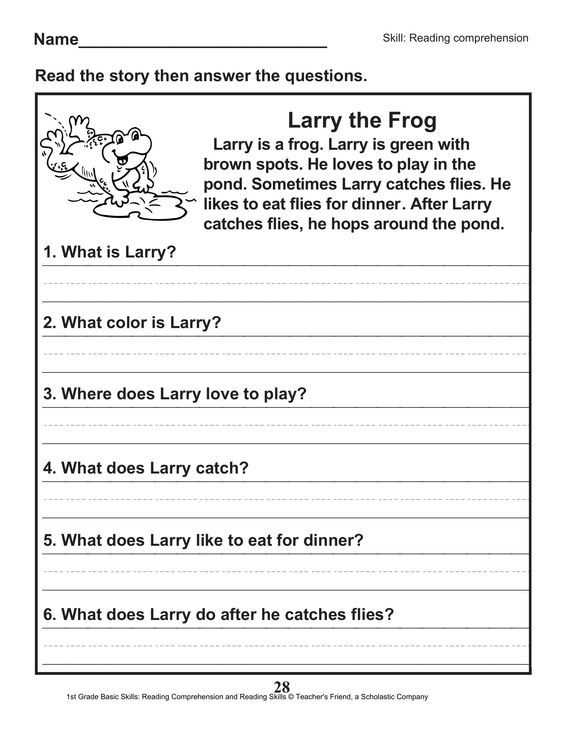 Name____________________________ Skill: Reading comprehension

Read the story then answer the questions.

Larry the Frog

Larry is a frog. Larry is green with brown spots. He loves to play in the pond. Sometimes Larry catches flies. He likes to eat flies for dinner. After Larry catches flies, he hops around the pond.

1. What is Larry?

2. What color is Larry?

3. Where does Larry love to play?

4. What does Larry catch?

5. What does Larry like to eat for dinner?

6. What does Larry do after he catches flies?

28

1st Grade Basic Skills: Reading Comprehension and Reading Skills © Teacher's Friend, a Scholastic Company